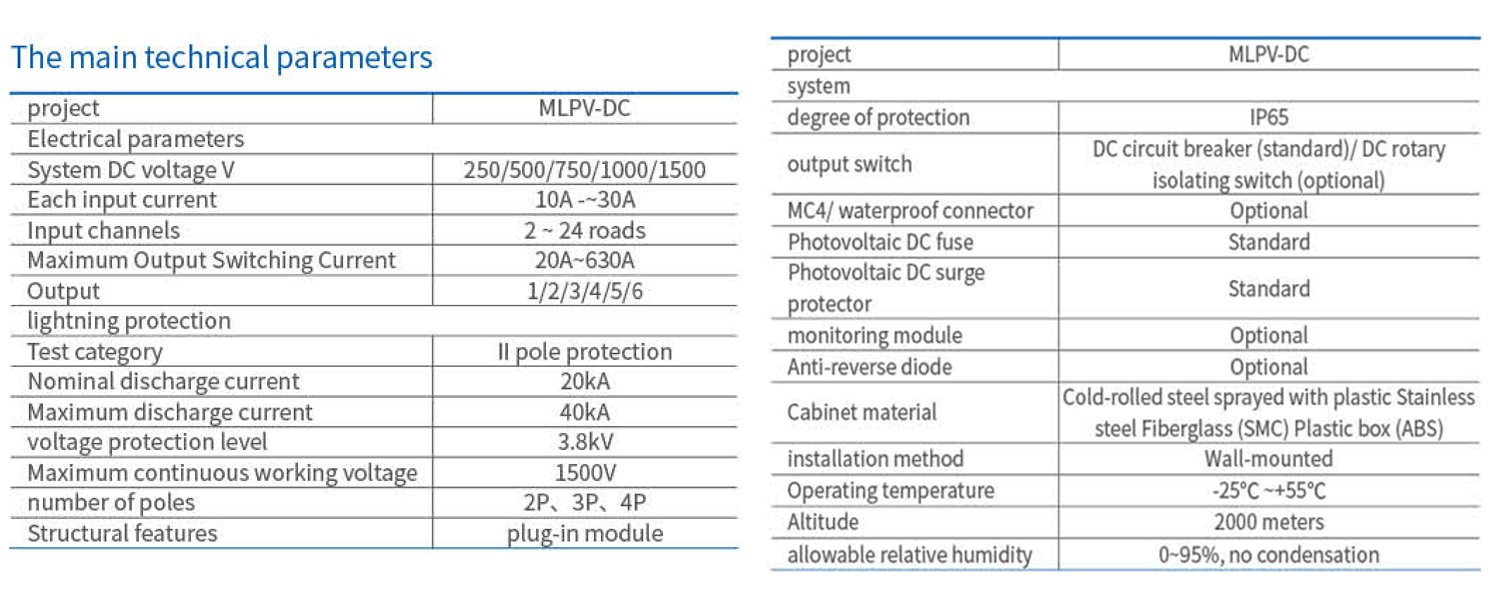 The main technical parameters

| project | MLPV-DC |
|---|---|
| Electrical parameters | |
| System DC voltage V | 250/500/750/1000/1500 |
| Each input current | 10A -~30A |
| Input channels | 2 ~ 24 roads |
| Maximum Output Switching Current | 20A~630A |
| Output | 1/2/3/4/5/6 |
| lightning protection | |
| Test category | II pole protection |
| Nominal discharge current | 20kA |
| Maximum discharge current | 40kA |
| voltage protection level | 3.8kV |
| Maximum continuous working voltage | 1500V |
| number of poles | 2P、3P、4P |
| Structural features | plug-in module |

| project | MLPV-DC |
|---|---|
| system | |
| degree of protection | IP65 |
| output switch | DC circuit breaker (standard)/ DC rotary isolating switch (optional) |
| MC4/ waterproof connector | Optional |
| Photovoltaic DC fuse | Standard |
| Photovoltaic DC surge protector | Standard |
| monitoring module | Optional |
| Anti-reverse diode | Optional |
| Cabinet material | Cold-rolled steel sprayed with plastic Stainless steel Fiberglass (SMC) Plastic box (ABS) |
| installation method | Wall-mounted |
| Operating temperature | -25°C ~+55°C |
| Altitude | 2000 meters |
| allowable relative humidity | 0~95%, no condensation |